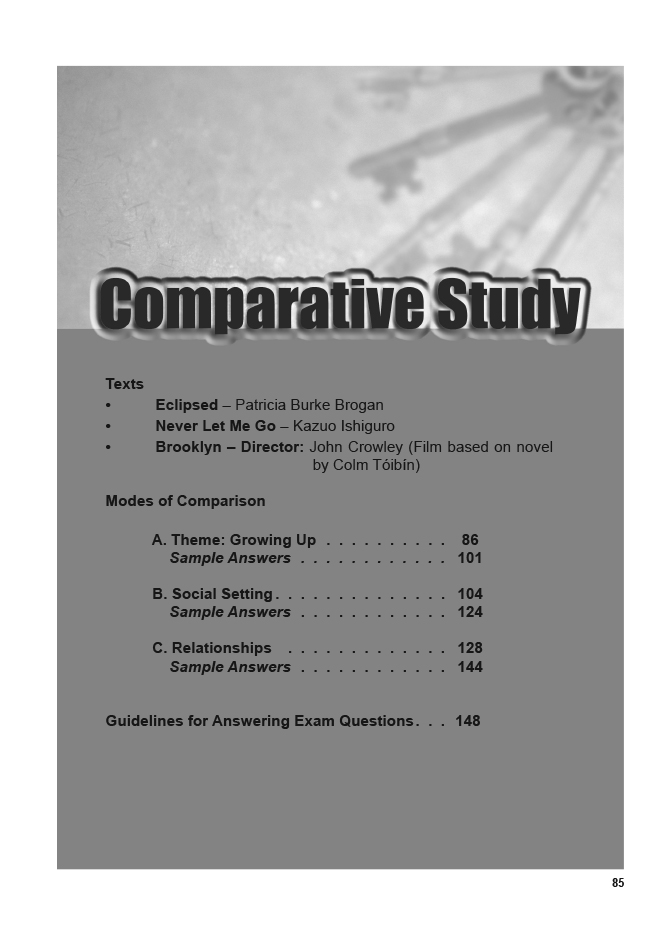 Comparative Study

Texts
• Eclipsed – Patricia Burke Brogan
• Never Let Me Go – Kazuo Ishiguro
• Brooklyn – Director: John Crowley (Film based on novel by Colm Tóibín)

Modes of Comparison

A. Theme: Growing Up . . . . . . . . . . 86
Sample Answers . . . . . . . . . . . . 101

B. Social Setting . . . . . . . . . . . . . . 104
Sample Answers . . . . . . . . . . . . 124

C. Relationships . . . . . . . . . . . . . 128
Sample Answers . . . . . . . . . . . . 144

Guidelines for Answering Exam Questions . . . 148

85